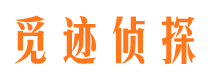 觅迹侦探